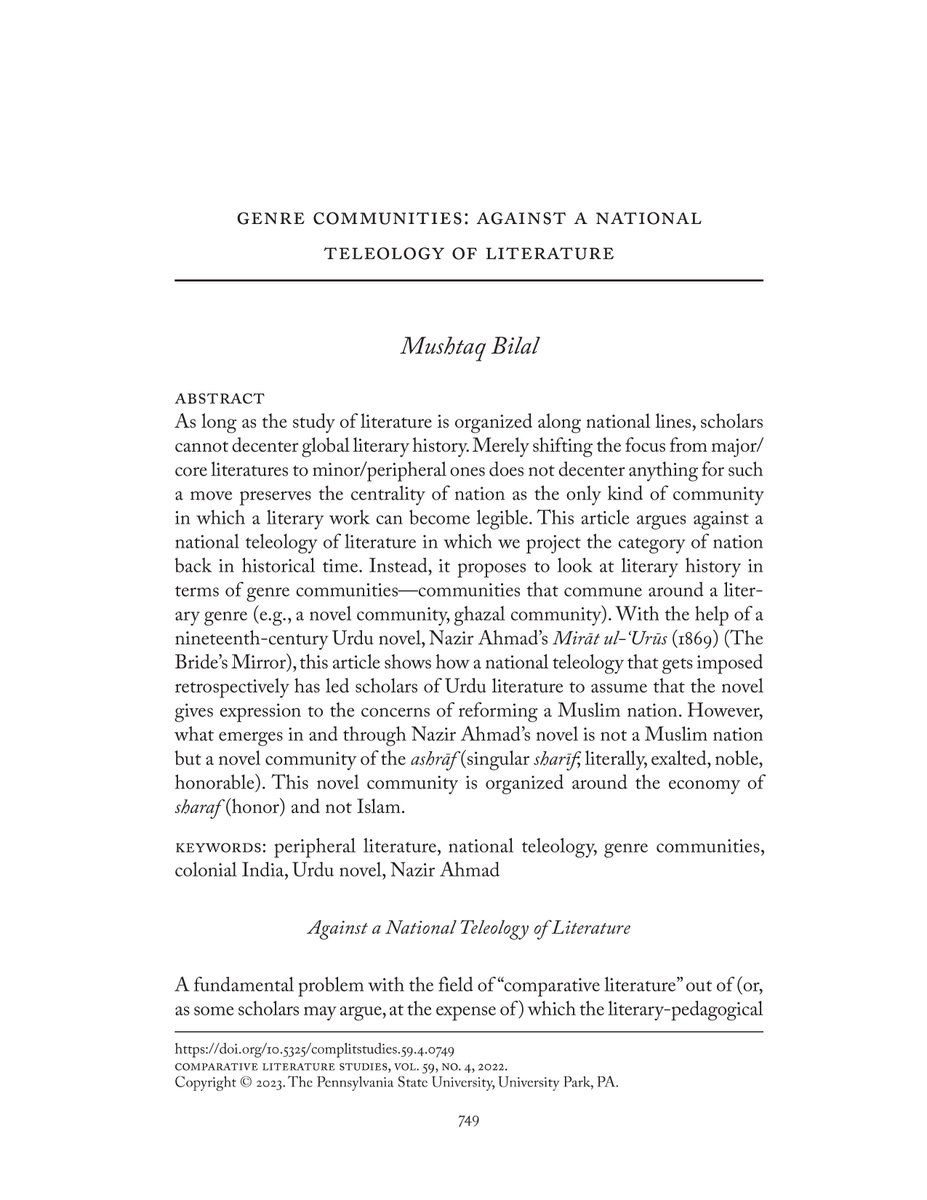 GENRE COMMUNITIES: AGAINST A NATIONAL TELEOLOGY OF LITERATURE

Mushtaq Bilal

ABSTRACT
As long as the study of literature is organized along national lines, scholars cannot decenter global literary history. Merely shifting the focus from major/core literatures to minor/peripheral ones does not decenter anything for such a move preserves the centrality of nation as the only kind of community in which a literary work can become legible. This article argues against a national teleology of literature in which we project the category of nation back in historical time. Instead, it proposes to look at literary history in terms of genre communities—communities that commune around a literary genre (e.g., a novel community, ghazal community). With the help of a nineteenth-century Urdu novel, Nazir Ahmad's Mirāt ul-'Urūs (1869) (The Bride's Mirror), this article shows how a national teleology that gets imposed retrospectively has led scholars of Urdu literature to assume that the novel gives expression to the concerns of reforming a Muslim nation. However, what emerges in and through Nazir Ahmad's novel is not a Muslim nation but a novel community of the ashrāf (singular sharīf; literally, exalted, noble, honorable). This novel community is organized around the economy of sharaf (honor) and not Islam.

KEYWORDS: peripheral literature, national teleology, genre communities, colonial India, Urdu novel, Nazir Ahmad

Against a National Teleology of Literature

A fundamental problem with the field of "comparative literature" out of (or, as some scholars may argue, at the expense of) which the literary-pedagogical

https://doi.org/10.5325/complitstudies.59.4.0749
COMPARATIVE LITERATURE STUDIES, VOL. 59, NO. 4, 2022.
Copyright © 2023. The Pennsylvania State University, University Park, PA.

749